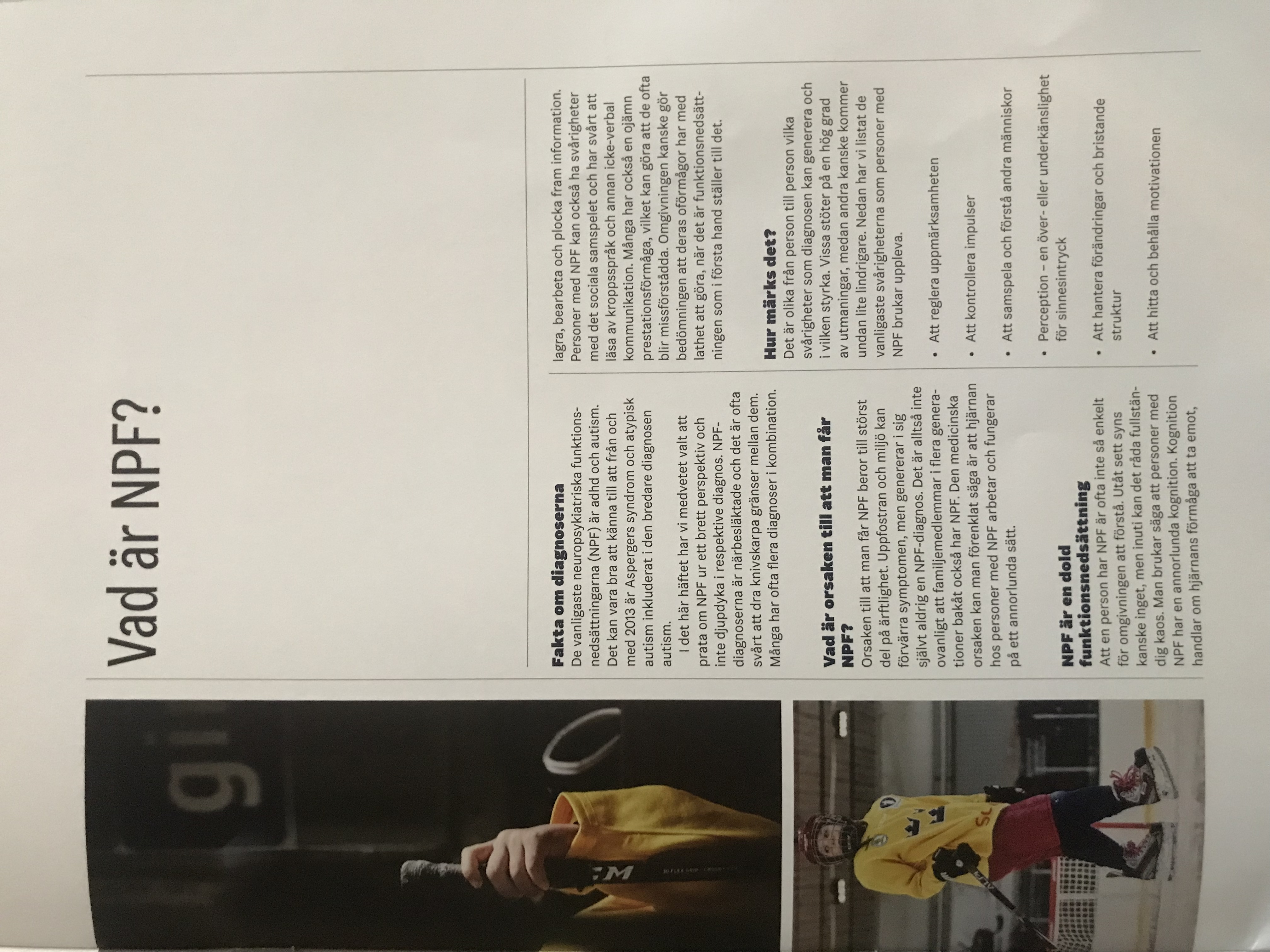 Vad är NPF?

Fakta om diagnoserna
De vanligaste neuropsykiatriska funktionsnedsättningarna (NPF) är adhd och autism. Det kan vara bra att känna till att från och med 2013 är Aspergers syndrom och atypisk autism inkluderat i den bredare diagnosen autism.

I det här häftet har vi medvetet valt att prata om NPF ur ett brett perspektiv och inte djupdyka i respektive diagnos. NPF-diagnoserna är närbesläktade och det är ofta svårt att dra knivskarpa gränser mellan dem. Många har ofta flera diagnoser i kombination.

Vad är orsaken till att man får NPF?
Orsaken till att man får NPF beror till störst del på ärftlighet. Uppfostran och miljö kan förvärra symptomen, men genererar i sig självt aldrig en NPF-diagnos. Det är alltså inte ovanligt att familjemedlemmar i flera generationer bakåt också har NPF. Den medicinska orsaken kan man förenklat säga är att hjärnan hos personer med NPF arbetar och fungerar på ett annorlunda sätt.

NPF är en dold funktionsnedsättning
Att en person har NPF är ofta inte så enkelt för omgivningen att förstå. Utåt sett syns kanske inget, men inuti kan det råda fullständig kaos. Man brukar säga att personer med NPF har en annorlunda kognition. Kognition handlar om hjärnans förmåga att ta emot,

lagra, bearbeta och plocka fram information. Personer med NPF kan också ha svårigheter med det sociala samspelet och har svårt att läsa av kroppsspråk och annan icke-verbal kommunikation. Många har också en ojämn prestationsförmåga, vilket kan göra att de ofta blir missförstådda. Omgivningen kanske gör bedömningen att deras oförmågor har med lathet att göra, när det är funktionsnedsättningen som i första hand ställer till det.

Hur märks det?
Det är olika från person till person vilka svårigheter som diagnosen kan generera och i vilken styrka. Vissa stöter på en hög grad av utmaningar, medan andra kanske kommer undan lite lindrigare. Nedan har vi listat de vanligaste svårigheterna som personer med NPF brukar uppleva.

• Att reglera uppmärksamheten

• Att kontrollera impulser

• Att samspela och förstå andra människor

• Perception – en över- eller underkänslighet för sinnesintryck

• Att hantera förändringar och bristande struktur

• Att hitta och behålla motivationen